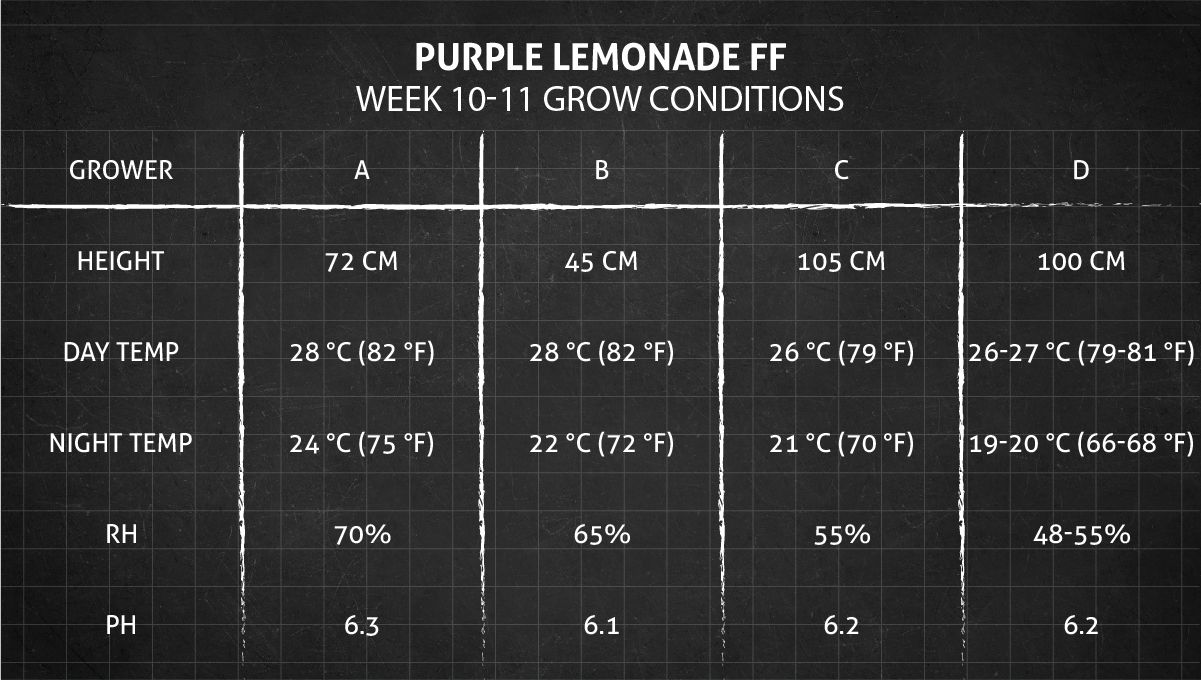 PURPLE LEMONADE FF
WEEK 10-11 GROW CONDITIONS

| GROWER | A | B | C | D |
|---|---|---|---|---|
| HEIGHT | 72 CM | 45 CM | 105 CM | 100 CM |
| DAY TEMP | 28 °C (82 °F) | 28 °C (82 °F) | 26 °C (79 °F) | 26-27 °C (79-81 °F) |
| NIGHT TEMP | 24 °C (75 °F) | 22 °C (72 °F) | 21 °C (70 °F) | 19-20 °C (66-68 °F) |
| RH | 70% | 65% | 55% | 48-55% |
| PH | 6.3 | 6.1 | 6.2 | 6.2 |